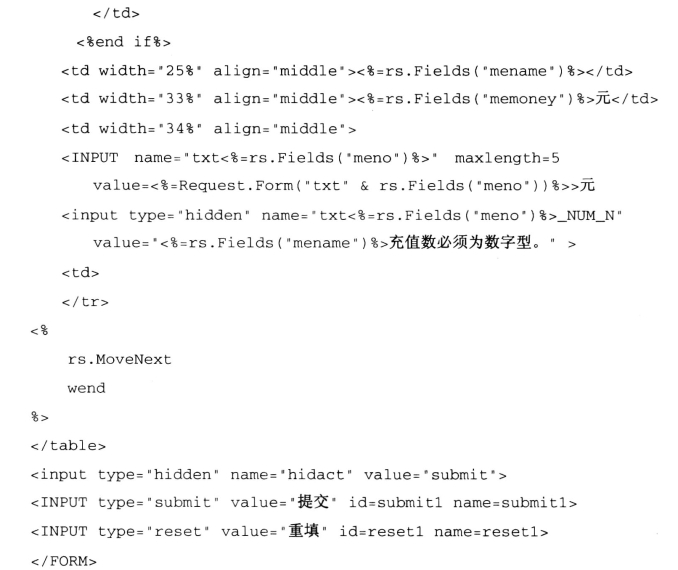 </td>
<%end if%>
<td width="25%" align="middle"><%=rs.Fields("mename")%></td>
<td width="33%" align="middle"><%=rs.Fields("memoney")%>元</td>
<td width="34%" align="middle">
<INPUT name="txt<%=rs.Fields("meno")%>" maxlength=5
value=<%=Request.Form("txt" & rs.Fields("meno"))%>>元
<input type="hidden" name="txt<%=rs.Fields("meno")%>_NUM_N"
value="<%=rs.Fields("mename")%>充值数必须为数字型。" >
<td>
</tr>
<%
rs.MoveNext
wend
%>
</table>
<input type="hidden" name="hidact" value="submit">
<INPUT type="submit" value="提交" id=submit1 name=submit1>
<INPUT type="reset" value="重填" id=reset1 name=reset1>
</FORM>